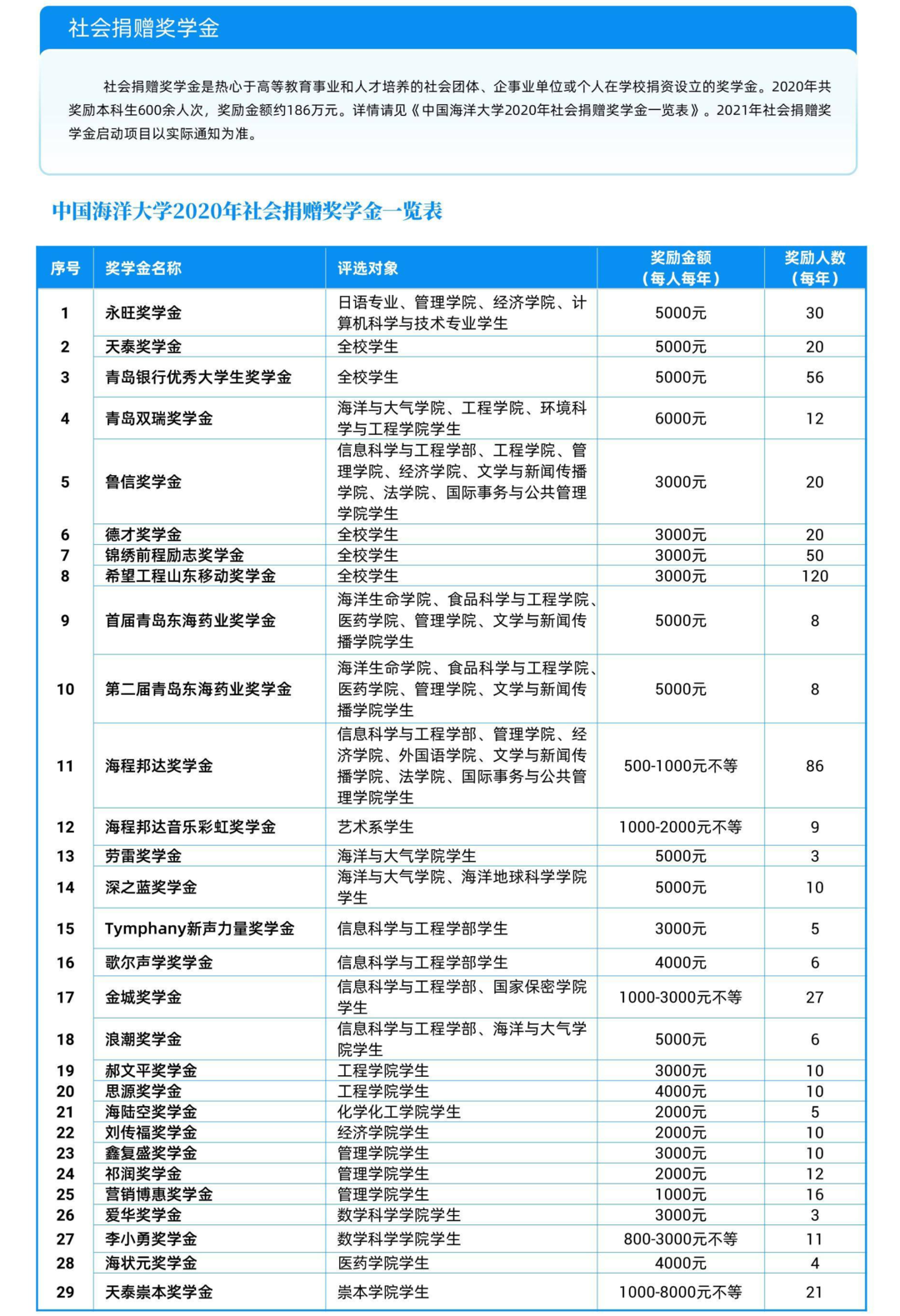 社会捐赠奖学金

社会捐赠奖学金是热心于高等教育事业和人才培养的社会团体、企事业单位或个人在学校捐资设立的奖学金。2020年共奖励本科生600余人次，奖励金额约186万元。详情请见《中国海洋大学2020年社会捐赠奖学金一览表》。2021年社会捐赠奖学金启动项目以实际通知为准。

中国海洋大学2020年社会捐赠奖学金一览表

| 序号 | 奖学金名称 | 评选对象 | 奖励金额（每人每年） | 奖励人数（每年） |
|---|---|---|---|---|
| 1 | 永旺奖学金 | 日语专业、管理学院、经济学院、计算机科学与技术专业学生 | 5000元 | 30 |
| 2 | 天泰奖学金 | 全校学生 | 5000元 | 20 |
| 3 | 青岛银行优秀大学生奖学金 | 全校学生 | 5000元 | 56 |
| 4 | 青岛双瑞奖学金 | 海洋与大气学院、工程学院、环境科学与工程学院学生 | 6000元 | 12 |
| 5 | 鲁信奖学金 | 信息科学与工程学部、工程学院、管理学院、经济学院、文学与新闻传播学院、法学院、国际事务与公共管理学院学生 | 3000元 | 20 |
| 6 | 德才奖学金 | 全校学生 | 3000元 | 20 |
| 7 | 锦绣前程励志奖学金 | 全校学生 | 3000元 | 50 |
| 8 | 希望工程山东移动奖学金 | 全校学生 | 3000元 | 120 |
| 9 | 首届青岛东海药业奖学金 | 海洋生命学院、食品科学与工程学院、医药学院、管理学院、文学与新闻传播学院学生 | 5000元 | 8 |
| 10 | 第二届青岛东海药业奖学金 | 海洋生命学院、食品科学与工程学院、医药学院、管理学院、文学与新闻传播学院学生 | 5000元 | 8 |
| 11 | 海程邦达奖学金 | 信息科学与工程学部、管理学院、经济学院、外国语学院、文学与新闻传播学院、法学院、国际事务与公共管理学院学生 | 500-1000元不等 | 86 |
| 12 | 海程邦达音乐彩虹奖学金 | 艺术系学生 | 1000-2000元不等 | 9 |
| 13 | 劳雷奖学金 | 海洋与大气学院学生 | 5000元 | 3 |
| 14 | 深之蓝奖学金 | 海洋与大气学院、海洋地球科学学院学生 | 5000元 | 10 |
| 15 | Tymphany新声力量奖学金 | 信息科学与工程学部学生 | 3000元 | 5 |
| 16 | 歌尔声学奖学金 | 信息科学与工程学部学生 | 4000元 | 6 |
| 17 | 金城奖学金 | 信息科学与工程学部、国家保密学院学生 | 1000-3000元不等 | 27 |
| 18 | 浪潮奖学金 | 信息科学与工程学部、海洋与大气学院学生 | 5000元 | 6 |
| 19 | 郝文平奖学金 | 工程学院学生 | 3000元 | 10 |
| 20 | 思源奖学金 | 工程学院学生 | 4000元 | 10 |
| 21 | 海陆空奖学金 | 化学化工学院学生 | 2000元 | 5 |
| 22 | 刘传福奖学金 | 经济学院学生 | 2000元 | 10 |
| 23 | 鑫复盛奖学金 | 管理学院学生 | 3000元 | 10 |
| 24 | 祁润奖学金 | 管理学院学生 | 2000元 | 12 |
| 25 | 营销博惠奖学金 | 管理学院学生 | 1000元 | 16 |
| 26 | 爱华奖学金 | 数学科学学院学生 | 3000元 | 3 |
| 27 | 李小勇奖学金 | 数学科学学院学生 | 800-3000元不等 | 11 |
| 28 | 海状元奖学金 | 医药学院学生 | 4000元 | 4 |
| 29 | 天泰崇本奖学金 | 崇本学院学生 | 1000-8000元不等 | 21 |